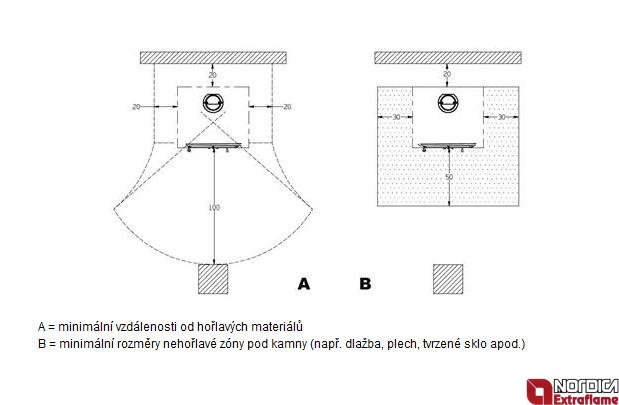 20

20

20

100

20

30

30

50

A

B

A = minimální vzdálenosti od hořlavých materiálů
B = minimální rozměry nehořlavé zóny pod kamny (např. dlažba, plech, tvrzené sklo apod.)

NORDICA
Extraflame